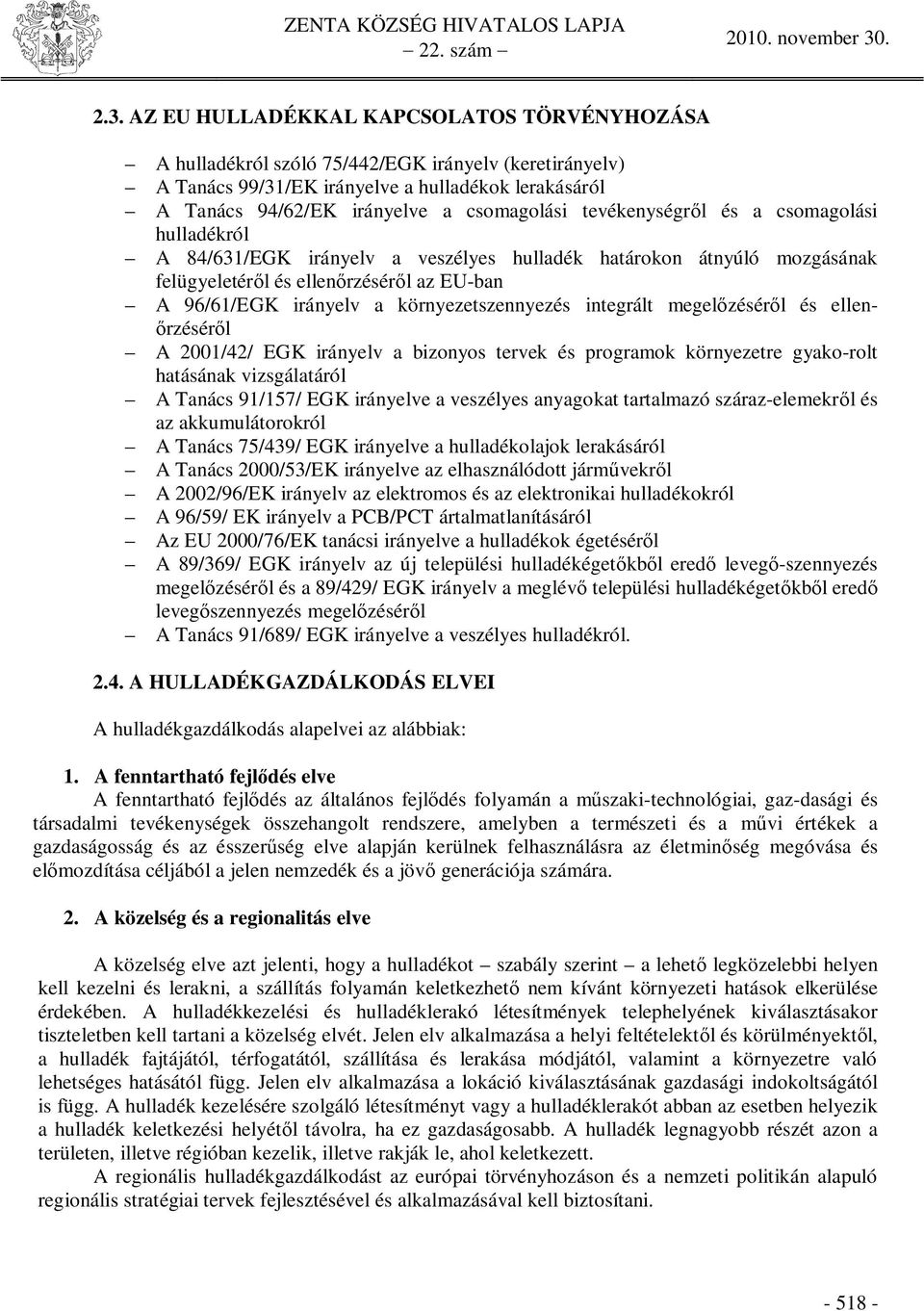 ZENTA KÖZSÉG HIVATALOS LAPJA
– 22. szám –
2010. november 30.

2.3. AZ EU HULLADÉKKAL KAPCSOLATOS TÖRVÉNYHOZÁSA

– A hulladékról szóló 75/442/EGK irányelv (keretirányelv)
– A Tanács 99/31/EK irányelve a hulladékok lerakásáról
– A Tanács 94/62/EK irányelve a csomagolási tevékenységről és a csomagolási hulladékról
– A 84/631/EGK irányelv a veszélyes hulladék határokon átnyúló mozgásának felügyeletéről és ellenőrzéséről az EU-ban
– A 96/61/EGK irányelv a környezetszennyezés integrált megelőzéséről és ellenőrzéséről
– A 2001/42/ EGK irányelv a bizonyos tervek és programok környezetre gyako-rolt hatásának vizsgálatáról
– A Tanács 91/157/ EGK irányelve a veszélyes anyagokat tartalmazó száraz-elemekről és az akkumulátorokról
– A Tanács 75/439/ EGK irányelve a hulladékolajok lerakásáról
– A Tanács 2000/53/EK irányelve az elhasználódott járművekről
– A 2002/96/EK irányelv az elektromos és az elektronikai hulladékokról
– A 96/59/ EK irányelv a PCB/PCT ártalmatlanításáról
– Az EU 2000/76/EK tanácsi irányelve a hulladékok égetéséről
– A 89/369/ EGK irányelv az új települési hulladékégetőkből eredő levegő-szennyezés megelőzéséről és a 89/429/ EGK irányelv a meglévő települési hulladékégetőkből eredő levegőszennyezés megelőzéséről
– A Tanács 91/689/ EGK irányelve a veszélyes hulladékról.

2.4. A HULLADÉKGAZDÁLKODÁS ELVEI

A hulladékgazdálkodás alapelvei az alábbiak:

1. A fenntartható fejlődés elve
A fenntartható fejlődés az általános fejlődés folyamán a műszaki-technológiai, gaz-dasági és társadalmi tevékenységek összehangolt rendszere, amelyben a természeti és a művi értékek a gazdaságosság és az ésszerűség elve alapján kerülnek felhasználásra az életminőség megóvása és előmozdítása céljából a jelen nemzedék és a jövő generációja számára.

2. A közelség és a regionalitás elve

A közelség elve azt jelenti, hogy a hulladékot – szabály szerint – a lehető legközelebbi helyen kell kezelni és lerakni, a szállítás folyamán keletkezhető nem kívánt környezeti hatások elkerülése érdekében. A hulladékkezelési és hulladéklerakó létesítmények telephelyének kiválasztásakor tiszteletben kell tartani a közelség elvét. Jelen elv alkalmazása a helyi feltételektől és körülményektől, a hulladék fajtájától, térfogatától, szállítása és lerakása módjától, valamint a környezetre való lehetséges hatásától függ. Jelen elv alkalmazása a lokáció kiválasztásának gazdasági indokoltságától is függ. A hulladék kezelésére szolgáló létesítményt vagy a hulladéklerakót abban az esetben helyezik a hulladék keletkezési helyétől távolra, ha ez gazdaságosabb. A hulladék legnagyobb részét azon a területen, illetve régióban kezelik, illetve rakják le, ahol keletkezett.
A regionális hulladékgazdálkodást az európai törvényhozáson és a nemzeti politikán alapuló regionális stratégiai tervek fejlesztésével és alkalmazásával kell biztosítani.

- 518 -